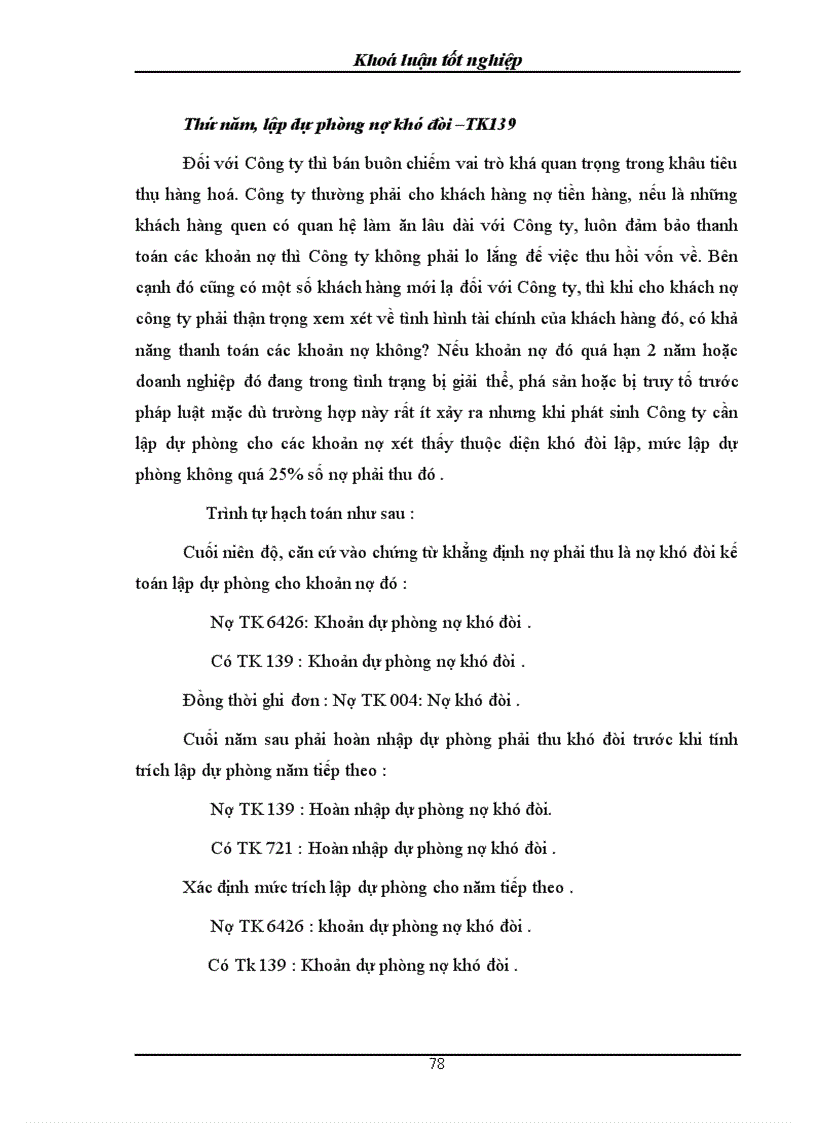 Khoá luận tốt nghiệp

Thứ năm, lập dự phòng nợ khó đòi –TK139

Đối với Công ty thì bán buôn chiếm vai trò khá quan trọng trong khâu tiêu thụ hàng hoá. Công ty thường phải cho khách hàng nợ tiền hàng, nếu là những khách hàng quen có quan hệ làm ăn lâu dài với Công ty, luôn đảm bảo thanh toán các khoản nợ thì Công ty không phải lo lắng để việc thu hồi vốn về. Bên cạnh đó cũng có một số khách hàng mới lạ đối với Công ty, thì khi cho khách nợ công ty phải thận trọng xem xét về tình hình tài chính của khách hàng đó, có khả năng thanh toán các khoản nợ không? Nếu khoản nợ đó quá hạn 2 năm hoặc doanh nghiệp đó đang trong tình trạng bị giải thể, phá sản hoặc bị truy tố trước pháp luật mặc dù trường hợp này rất ít xảy ra nhưng khi phát sinh Công ty cần lập dự phòng cho các khoản nợ xét thấy thuộc diện khó đòi lập, mức lập dự phòng không quá 25% số nợ phải thu đó .

Trình tự hạch toán như sau :

Cuối niên độ, căn cứ vào chứng từ khẳng định nợ phải thu là nợ khó đòi kế toán lập dự phòng cho khoản nợ đó :

Nợ TK 6426: Khoản dự phòng nợ khó đòi .

Có TK 139 : Khoản dự phòng nợ khó đòi .

Đồng thời ghi đơn : Nợ TK 004: Nợ khó đòi .

Cuối năm sau phải hoàn nhập dự phòng phải thu khó đòi trước khi tính trích lập dự phòng năm tiếp theo :

Nợ TK 139 : Hoàn nhập dự phòng nợ khó đòi.

Có TK 721 : Hoàn nhập dự phòng nợ khó đòi .

Xác định mức trích lập dự phòng cho năm tiếp theo .

Nợ TK 6426 : khoản dự phòng nợ khó đòi .

Có Tk 139 : Khoản dự phòng nợ khó đòi .

78